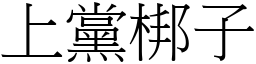 上黨梆子